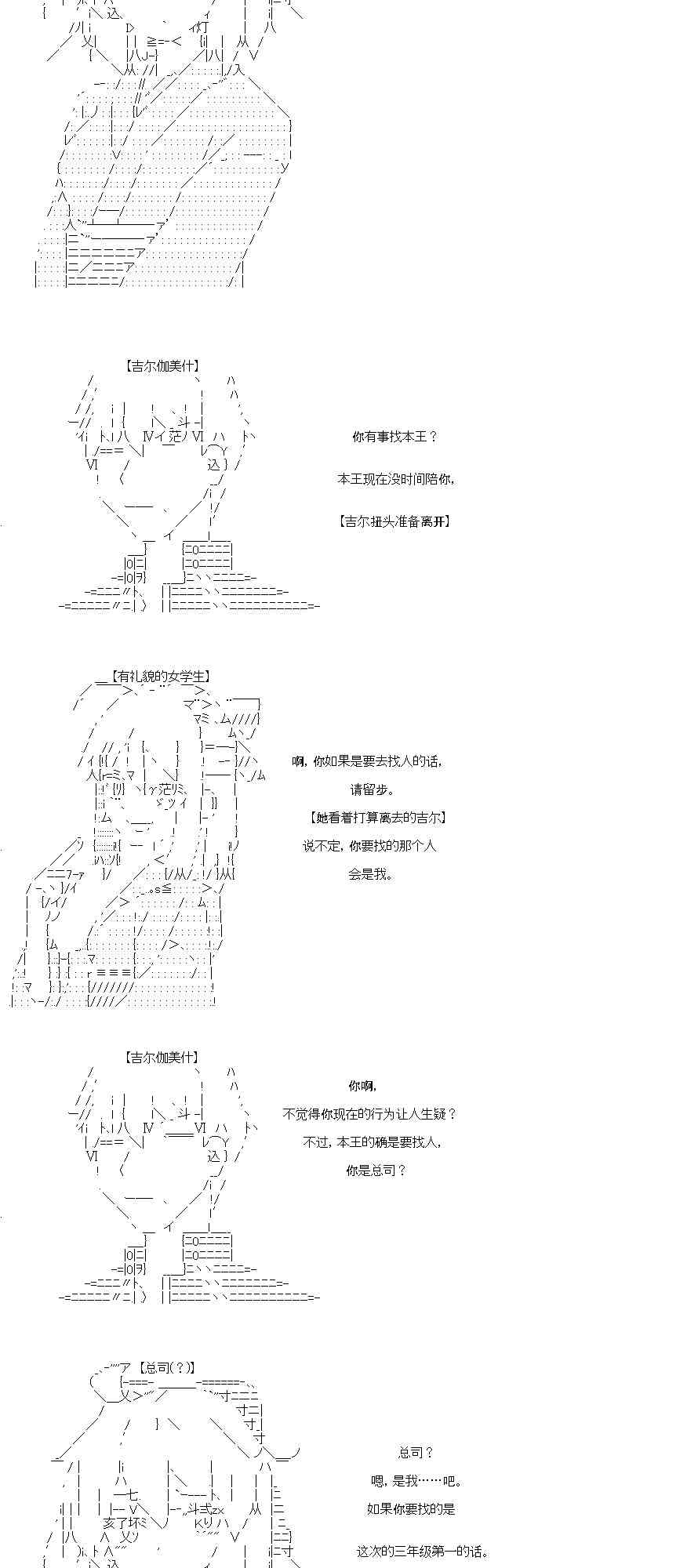 【吉尔伽美什】

你有事找本王？

本王现在没时间陪你，

【吉尔扭头准备离开】

【有礼貌的女学生】

啊，你如果是要去找人的话，

请留步。

【她看着打算离去的吉尔】

说不定，你要找的那个人

会是我。

【吉尔伽美什】

你啊，

不觉得你现在的行为让人生疑？

不过，本王的确是要找人，

你是总司？

【总司(？)】

总司？

嗯，是我……吧。

如果你要找的是

这次的三年级第一的话。